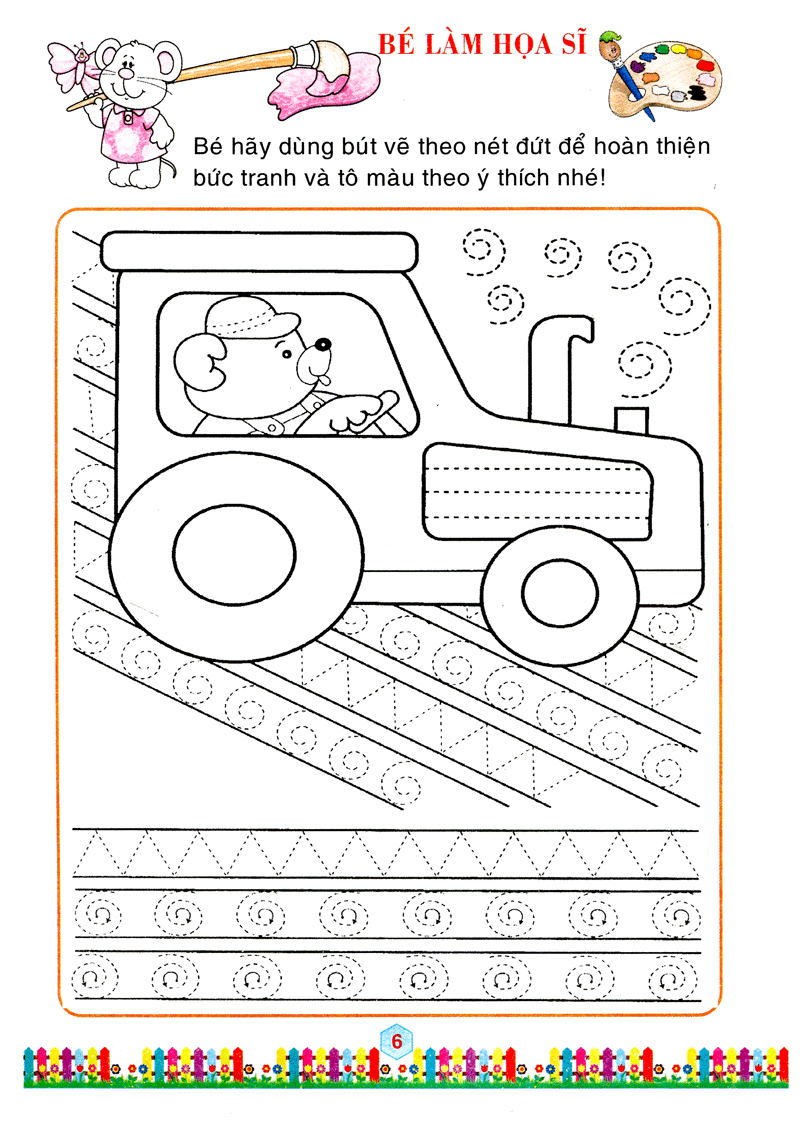 BÉ LÀM HỌA SĨ

Bé hãy dùng bút vẽ theo nét đứt để hoàn thiện bức tranh và tô màu theo ý thích nhé!

6